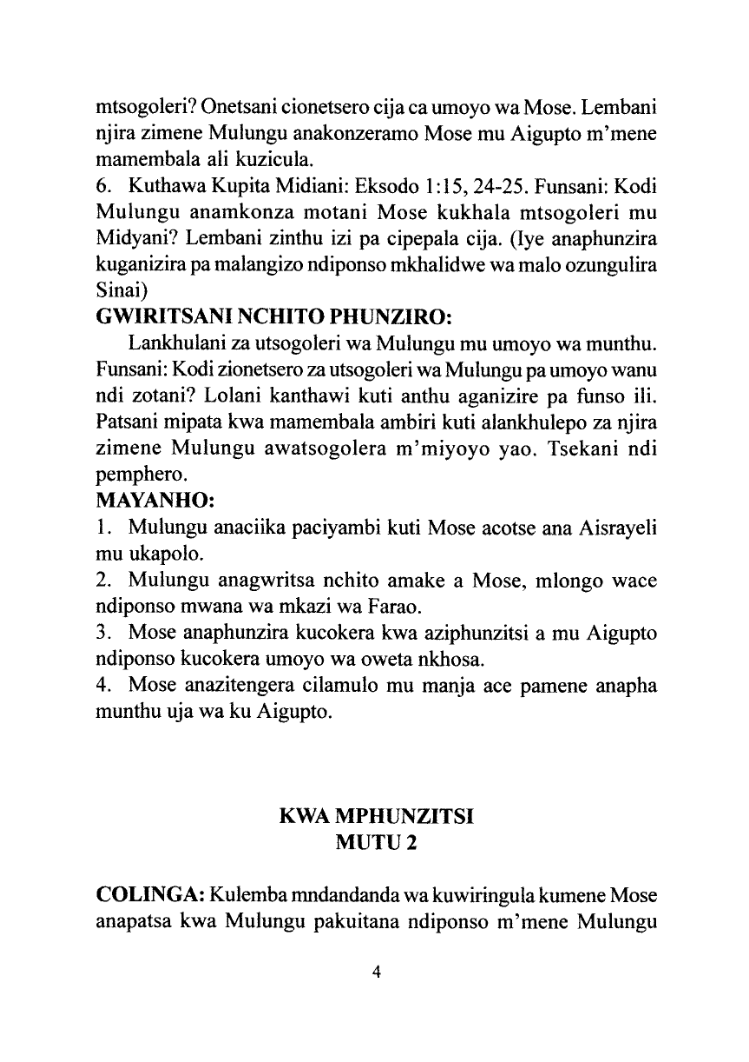 mtsogoleri? Onetsani cionetsero cija ca umoyo wa Mose. Lembani njira zimene Mulungu anakonzeramo Mose mu Aigupto m'mene mamembala ali kuzicula.
6. Kuthawa Kupita Midiani: Eksodo 1:15, 24-25. Funsani: Kodi Mulungu anamkonza motani Mose kukhala mtsogoleri mu Midyani? Lembani zinthu izi pa cipepala cija. (Iye anaphunzira kuganizira pa malangizo ndiponso mkhalidwe wa malo ozungulira Sinai)

GWIRITSANI NCHITO PHUNZIRO:
Lankhulani za utsogoleri wa Mulungu mu umoyo wa munthu. Funsani: Kodi zionetsero za utsogoleri wa Mulungu pa umoyo wanu ndi zotani? Lolani kanthawi kuti anthu aganizire pa funso ili. Patsani mipata kwa mamembala ambiri kuti alankhulepo za njira zimene Mulungu awatsogolera m'miyoyo yao. Tsekani ndi pemphero.

MAYANHO:
1. Mulungu anaciika paciyambi kuti Mose acotse ana Aisrayeli mu ukapolo.
2. Mulungu anagwritsa nchito amake a Mose, mlongo wace ndiponso mwana wa mkazi wa Farao.
3. Mose anaphunzira kucokera kwa aziphunzitsi a mu Aigupto ndiponso kucokera umoyo wa oweta nkhosa.
4. Mose anazitengera cilamulo mu manja ace pamene anapha munthu uja wa ku Aigupto.

KWA MPHUNZITSI
MUTU 2

COLINGA: Kulemba mndandanda wa kuwiringula kumene Mose anapatsa kwa Mulungu pakuitana ndiponso m'mene Mulungu

4